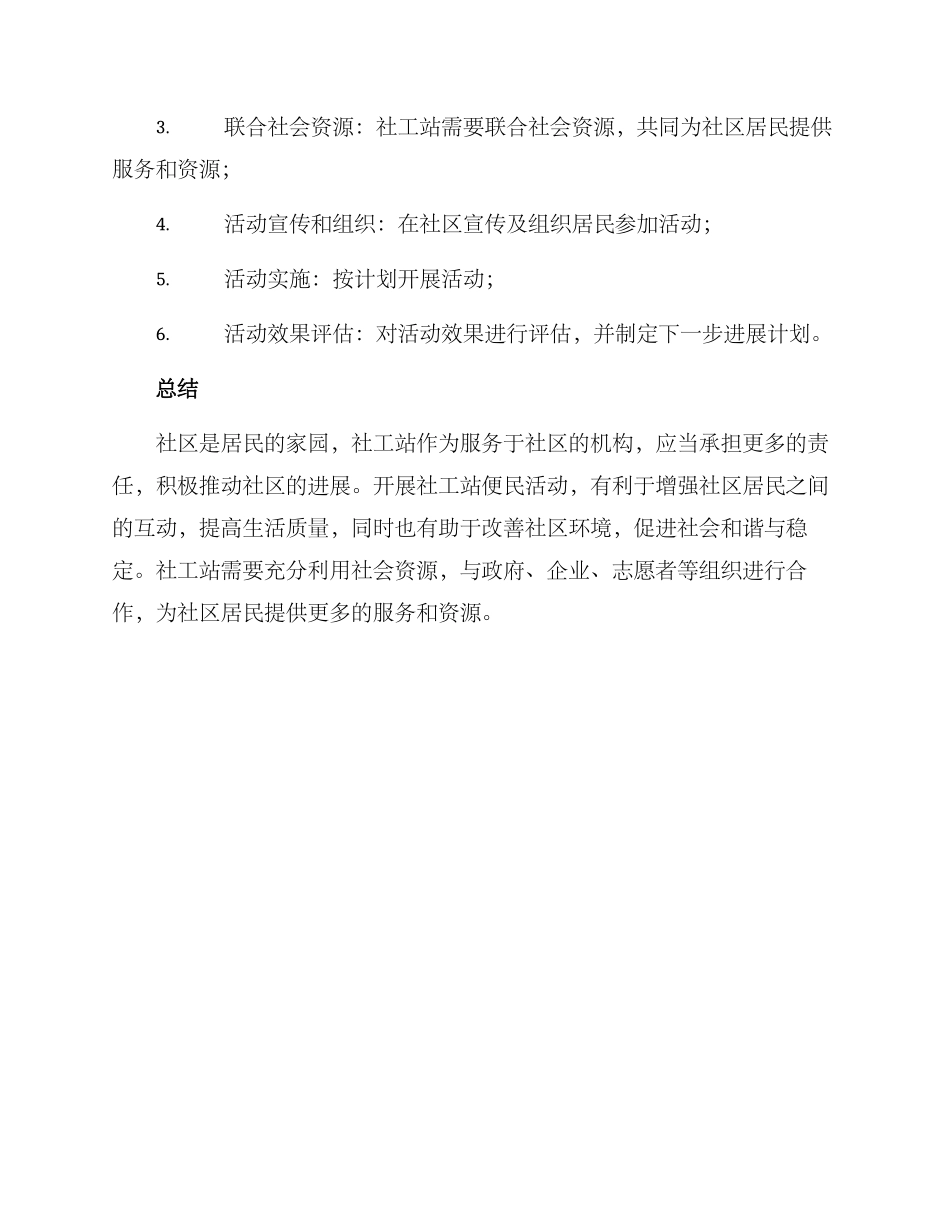 3. 联合社会资源：社工站需要联合社会资源，共同为社区居民提供服务和资源；

4. 活动宣传和组织：在社区宣传及组织居民参加活动；

5. 活动实施：按计划开展活动；

6. 活动效果评估：对活动效果进行评估，并制定下一步进展计划。

总结

社区是居民的家园，社工站作为服务于社区的机构，应当承担更多的责任，积极推动社区的进展。开展社工站便民活动，有利于增强社区居民之间的互动，提高生活质量，同时也有助于改善社区环境，促进社会和谐与稳定。社工站需要充分利用社会资源，与政府、企业、志愿者等组织进行合作，为社区居民提供更多的服务和资源。